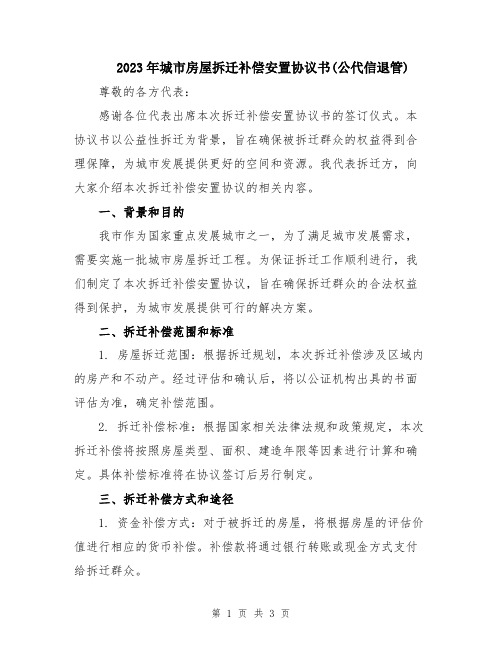 2023年城市房屋拆迁补偿安置协议书(公代信退管)

尊敬的各方代表:

感谢各位代表出席本次拆迁补偿安置协议书的签订仪式。本协议书以公益性拆迁为背景，旨在确保被拆迁群众的权益得到合理保障，为城市发展提供更好的空间和资源。我代表拆迁方，向大家介绍本次拆迁补偿安置协议的相关内容。

一、背景和目的

我市作为国家重点发展城市之一，为了满足城市发展需求，需要实施一批城市房屋拆迁工程。为保证拆迁工作顺利进行，我们制定了本次拆迁补偿安置协议，旨在确保拆迁群众的合法权益得到保护，为城市发展提供可行的解决方案。

二、拆迁补偿范围和标准

1. 房屋拆迁范围：根据拆迁规划，本次拆迁补偿涉及区域内的房产和不动产。经过评估和确认后，将以公证机构出具的书面评估为准，确定补偿范围。

2. 拆迁补偿标准：根据国家相关法律法规和政策规定，本次拆迁补偿将按照房屋类型、面积、建造年限等因素进行计算和确定。具体补偿标准将在协议签订后另行制定。

三、拆迁补偿方式和途径

1. 资金补偿方式：对于被拆迁的房屋，将根据房屋的评估价值进行相应的货币补偿。补偿款将通过银行转账或现金方式支付给拆迁群众。

第 1 页 共 3 页